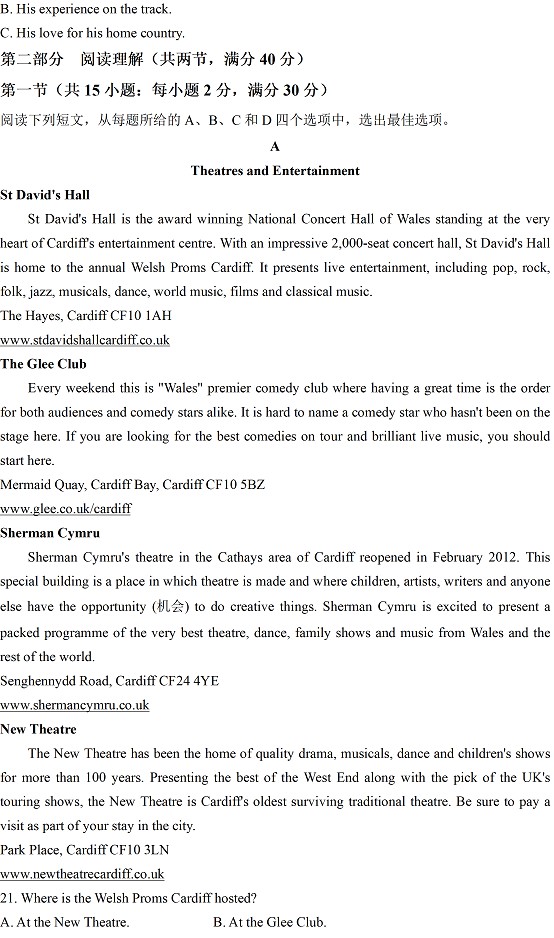 B. His experience on the track.
C. His love for his home country.
第二部分 阅读理解（共两节，满分 40 分）
第一节（共 15 小题；每小题 2 分，满分 30 分）
阅读下列短文，从每题所给的 A、B、C 和 D 四个选项中，选出最佳选项。

A
Theatres and Entertainment

St David's Hall
St David's Hall is the award winning National Concert Hall of Wales standing at the very heart of Cardiff's entertainment centre. With an impressive 2,000-seat concert hall, St David's Hall is home to the annual Welsh Proms Cardiff. It presents live entertainment, including pop, rock, folk, jazz, musicals, dance, world music, films and classical music.
The Hayes, Cardiff CF10 1AH
www.stdavidshallcardiff.co.uk

The Glee Club
Every weekend this is "Wales" premier comedy club where having a great time is the order for both audiences and comedy stars alike. It is hard to name a comedy star who hasn't been on the stage here. If you are looking for the best comedies on tour and brilliant live music, you should start here.
Mermaid Quay, Cardiff Bay, Cardiff CF10 5BZ
www.glee.co.uk/cardiff

Sherman Cymru
Sherman Cymru's theatre in the Cathays area of Cardiff reopened in February 2012. This special building is a place in which theatre is made and where children, artists, writers and anyone else have the opportunity (机会) to do creative things. Sherman Cymru is excited to present a packed programme of the very best theatre, dance, family shows and music from Wales and the rest of the world.
Senghennydd Road, Cardiff CF24 4YE
www.shermancymru.co.uk

New Theatre
The New Theatre has been the home of quality drama, musicals, dance and children's shows for more than 100 years. Presenting the best of the West End along with the pick of the UK's touring shows, the New Theatre is Cardiff's oldest surviving traditional theatre. Be sure to pay a visit as part of your stay in the city.
Park Place, Cardiff CF10 3LN
www.newtheatrecardiff.co.uk

21. Where is the Welsh Proms Cardiff hosted?
A. At the New Theatre.
B. At the Glee Club.